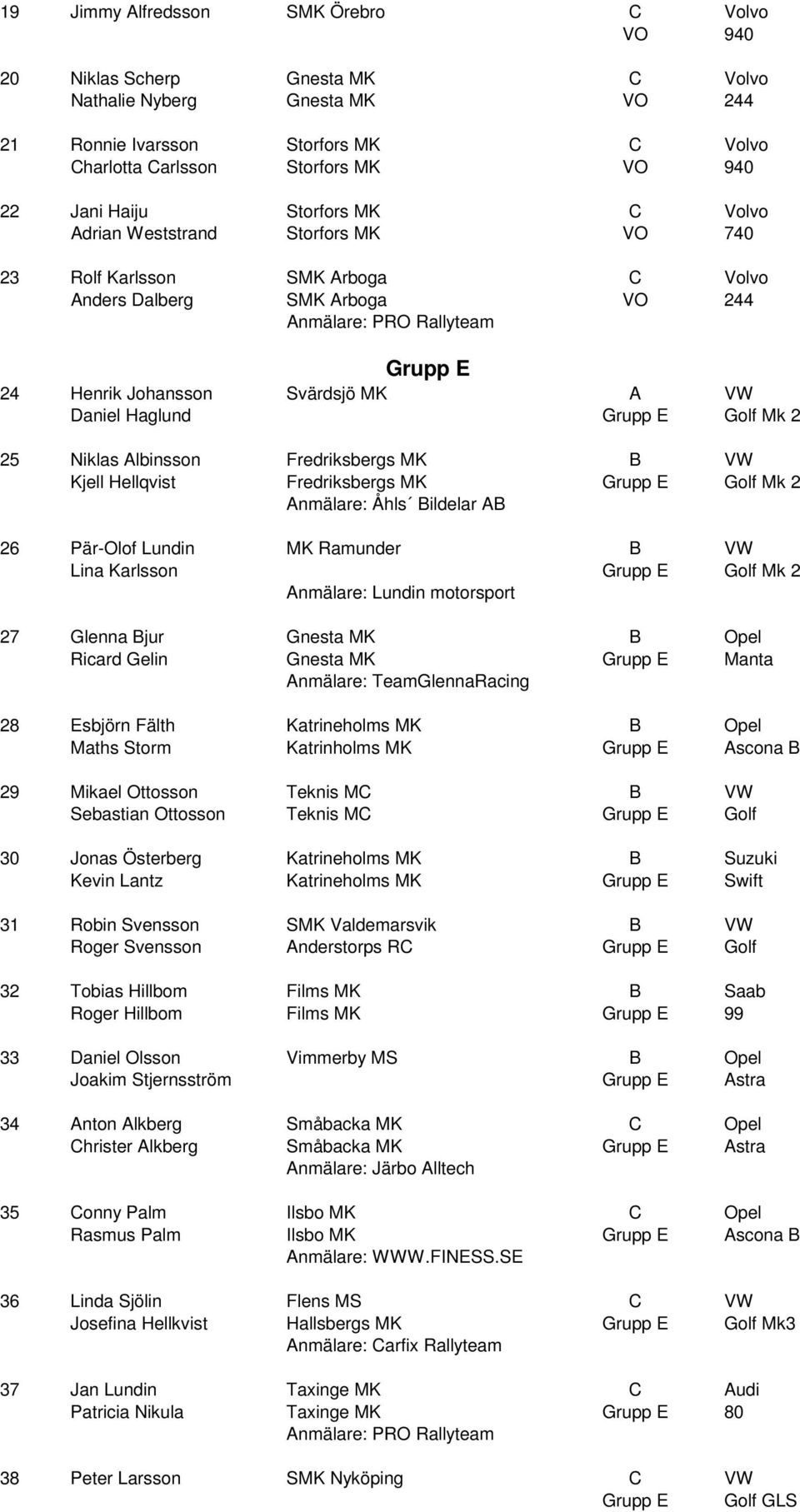 19 Jimmy Alfredsson SMK Örebro C Volvo
VO 940

20 Niklas Scherp Gnesta MK C Volvo
Nathalie Nyberg Gnesta MK VO 244

21 Ronnie Ivarsson Storfors MK C Volvo
Charlotta Carlsson Storfors MK VO 940

22 Jani Haiju Storfors MK C Volvo
Adrian Weststrand Storfors MK VO 740

23 Rolf Karlsson SMK Arboga C Volvo
Anders Dalberg SMK Arboga VO 244
Anmälare: PRO Rallyteam

Grupp E

24 Henrik Johansson Svärdsjö MK A VW
Daniel Haglund Grupp E Golf Mk 2

25 Niklas Albinsson Fredriksbergs MK B VW
Kjell Hellqvist Fredriksbergs MK Grupp E Golf Mk 2
Anmälare: Åhls´ Bildelar AB

26 Pär-Olof Lundin MK Ramunder B VW
Lina Karlsson Grupp E Golf Mk 2
Anmälare: Lundin motorsport

27 Glenna Bjur Gnesta MK B Opel
Ricard Gelin Gnesta MK Grupp E Manta
Anmälare: TeamGlennaRacing

28 Esbjörn Fälth Katrineholms MK B Opel
Maths Storm Katrinholms MK Grupp E Ascona B

29 Mikael Ottosson Teknis MC B VW
Sebastian Ottosson Teknis MC Grupp E Golf

30 Jonas Österberg Katrineholms MK B Suzuki
Kevin Lantz Katrineholms MK Grupp E Swift

31 Robin Svensson SMK Valdemarsvik B VW
Roger Svensson Anderstorps RC Grupp E Golf

32 Tobias Hillbom Films MK B Saab
Roger Hillbom Films MK Grupp E 99

33 Daniel Olsson Vimmerby MS B Opel
Joakim Stjernsström Grupp E Astra

34 Anton Alkberg Småbacka MK C Opel
Christer Alkberg Småbacka MK Grupp E Astra
Anmälare: Järbo Alltech

35 Conny Palm Ilsbo MK C Opel
Rasmus Palm Ilsbo MK Grupp E Ascona B
Anmälare: WWW.FINESS.SE

36 Linda Sjölin Flens MS C VW
Josefina Hellkvist Hallsbergs MK Grupp E Golf Mk3
Anmälare: Carfix Rallyteam

37 Jan Lundin Taxinge MK C Audi
Patricia Nikula Taxinge MK Grupp E 80
Anmälare: PRO Rallyteam

38 Peter Larsson SMK Nyköping C VW
Grupp E Golf GLS